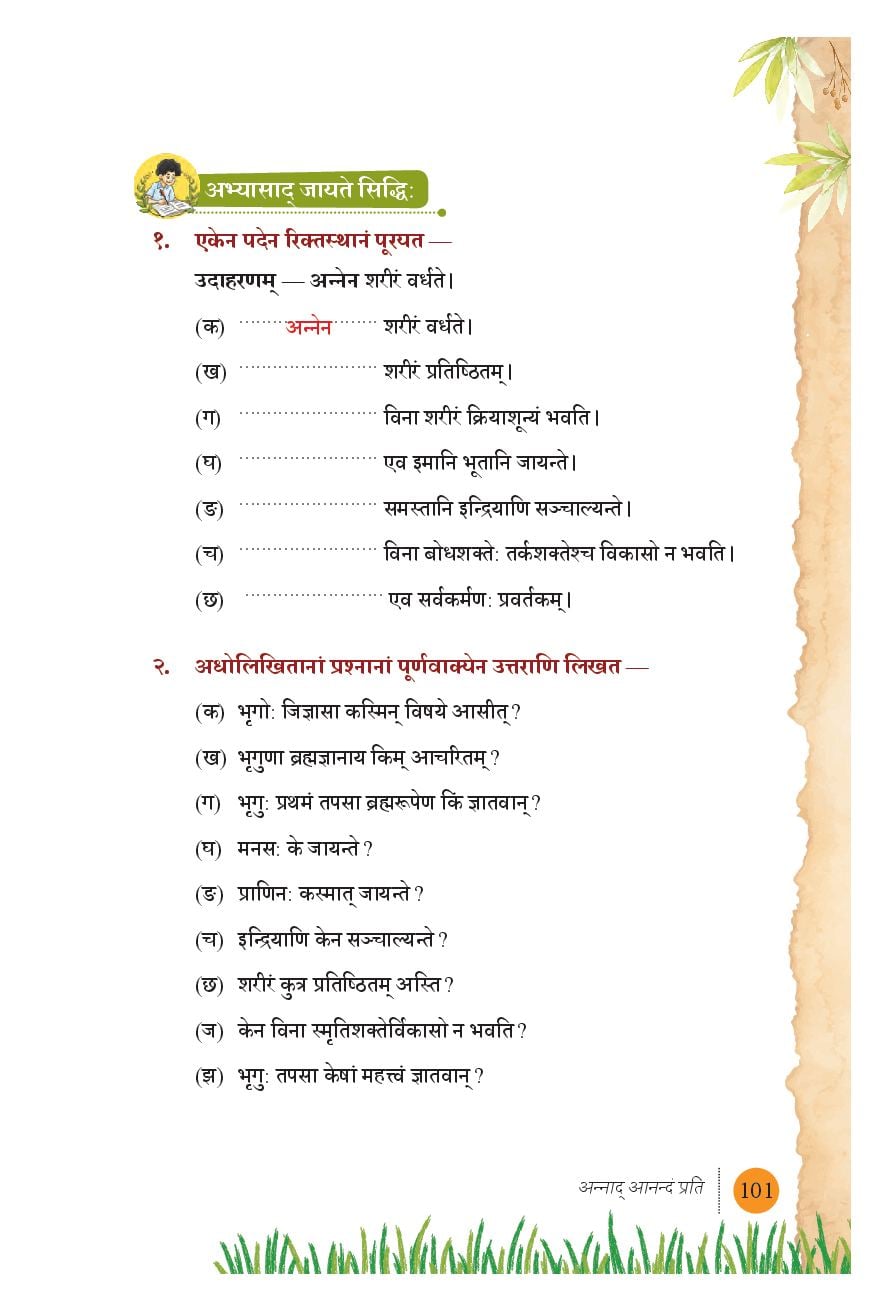 अभ्यासाद् जायते सिद्धिः

१. एकेन पदेन रिक्तस्थानं पूरयत —

उदाहरणम् — अन्नेन शरीरं वर्धते।

(क) अन्नेन शरीरं वर्धते।

(ख) ____ शरीरं प्रतिष्ठितम्।

(ग) ____ विना शरीरं क्रियाशून्यं भवति।

(घ) ____ एव इमानि भूतानि जायन्ते।

(ङ) ____ समस्तानि इन्द्रियाणि सञ्चाल्यन्ते।

(च) ____ विना बोधशक्तेः तर्कशक्तेश्च विकासो न भवति।

(छ) ____ एव सर्वकर्मणः प्रवर्तकम्।

२. अधोलिखितानां प्रश्नानां पूर्णवाक्येन उत्तराणि लिखत —

(क) भृगोः जिज्ञासा कस्मिन् विषये आसीत्?

(ख) भृगुणा ब्रह्मज्ञानाय किम् आचरितम्?

(ग) भृगुः प्रथमं तपसा ब्रह्मरूपेण किं ज्ञातवान्?

(घ) मनसः के जायन्ते?

(ङ) प्राणिनः कस्मात् जायन्ते?

(च) इन्द्रियाणि केन सञ्चाल्यन्ते?

(छ) शरीरं कुत्र प्रतिष्ठितम् अस्ति?

(ज) केन विना स्मृतिशक्तेर्विकासो न भवति?

(झ) भृगुः तपसा केषां महत्त्वं ज्ञातवान्?

अन्नाद् आनन्दं प्रति 101